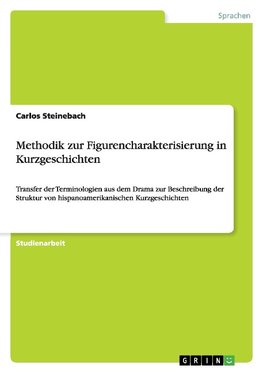 Sprachen

Carlos Steinebach

Methodik zur Figurencharakterisierung in Kurzgeschichten

Transfer der Terminologien aus dem Drama zur Beschreibung der Struktur von hispanoamerikanischen Kurzgeschichten

Studienarbeit

GRIN